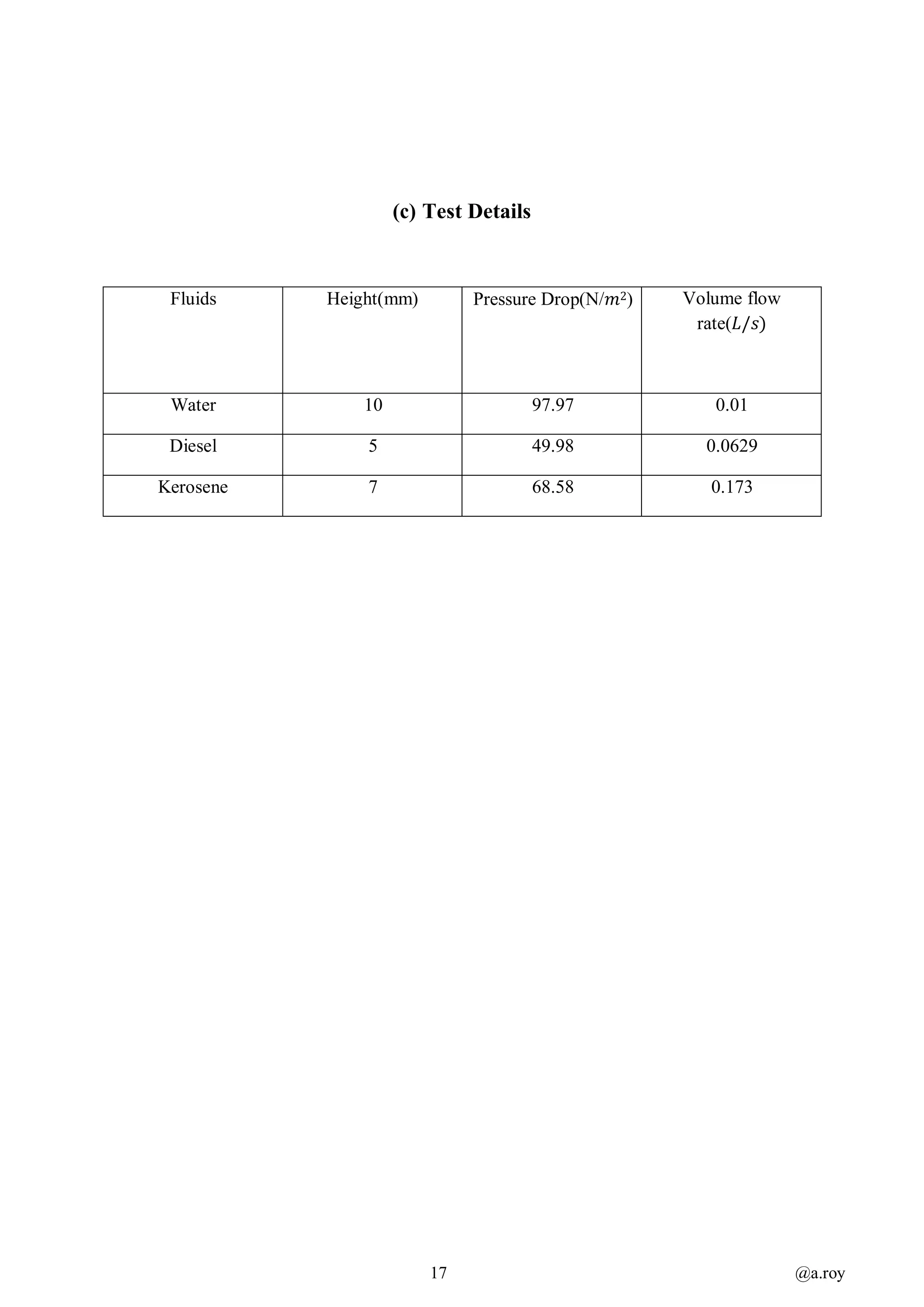 (c) Test Details

| Fluids | Height(mm) | Pressure Drop(N/$m^2$) | Volume flow rate($L/s$) |
|---|---|---|---|
| Water | 10 | 97.97 | 0.01 |
| Diesel | 5 | 49.98 | 0.0629 |
| Kerosene | 7 | 68.58 | 0.173 |

17

@a.roy